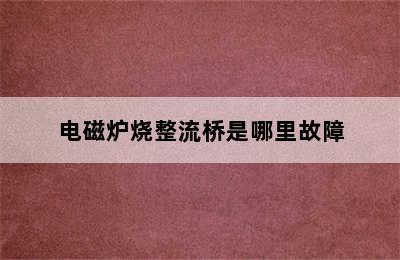 电磁炉烧整流桥是哪里故障